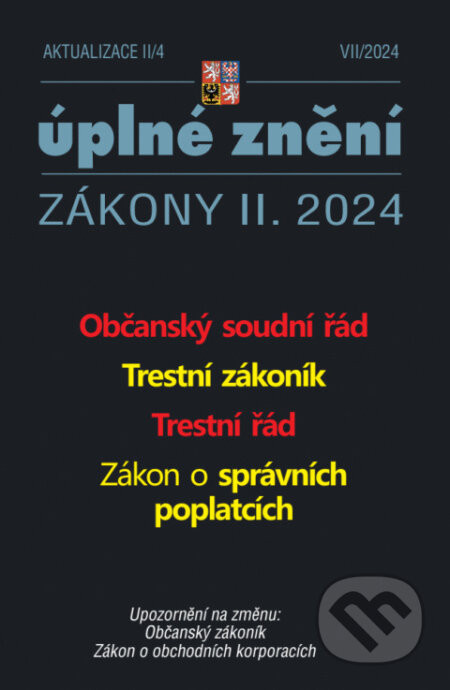 AKTUALIZACE II/4

VII/2024

úplné znění

ZÁKONY II. 2024

Občanský soudní řád

Trestní zákoník

Trestní řád

Zákon o správních poplatcích

Upozornění na změnu:
Občanský zákoník
Zákon o obchodních korporacích